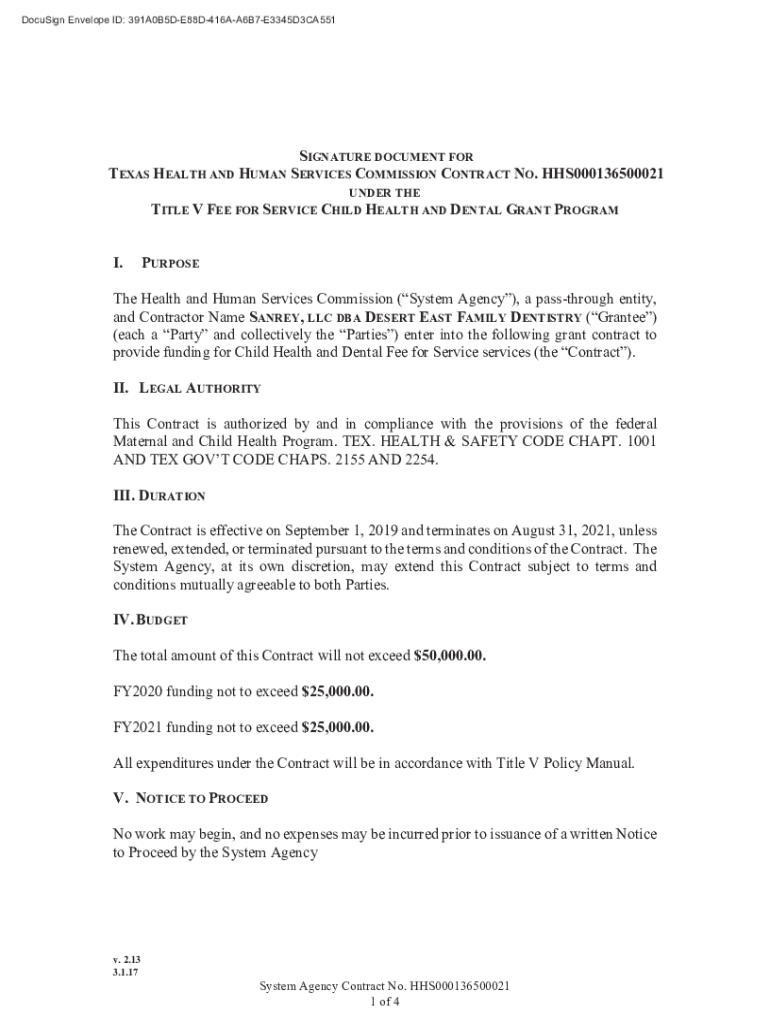 DocuSign Envelope ID: 391A0B5D-E88D-416A-A6B7-E3345D3CA551

SIGNATURE DOCUMENT FOR
TEXAS HEALTH AND HUMAN SERVICES COMMISSION CONTRACT NO. HHS000136500021
UNDER THE
TITLE V FEE FOR SERVICE CHILD HEALTH AND DENTAL GRANT PROGRAM

I. PURPOSE

The Health and Human Services Commission ("System Agency"), a pass-through entity, and Contractor Name SANREY, LLC DBA DESERT EAST FAMILY DENTISTRY ("Grantee") (each a "Party" and collectively the "Parties") enter into the following grant contract to provide funding for Child Health and Dental Fee for Service services (the "Contract").

II. LEGAL AUTHORITY

This Contract is authorized by and in compliance with the provisions of the federal Maternal and Child Health Program. TEX. HEALTH & SAFETY CODE CHAPT. 1001 AND TEX GOV'T CODE CHAPS. 2155 AND 2254.

III. DURATION

The Contract is effective on September 1, 2019 and terminates on August 31, 2021, unless renewed, extended, or terminated pursuant to the terms and conditions of the Contract. The System Agency, at its own discretion, may extend this Contract subject to terms and conditions mutually agreeable to both Parties.

IV. BUDGET

The total amount of this Contract will not exceed $50,000.00.

FY2020 funding not to exceed $25,000.00.

FY2021 funding not to exceed $25,000.00.

All expenditures under the Contract will be in accordance with Title V Policy Manual.

V. NOTICE TO PROCEED

No work may begin, and no expenses may be incurred prior to issuance of a written Notice to Proceed by the System Agency

v. 2.13
3.1.17

System Agency Contract No. HHS000136500021
1 of 4